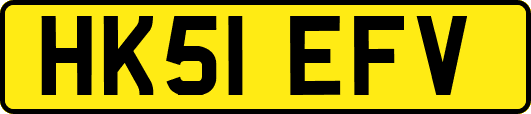 HK51 EFV